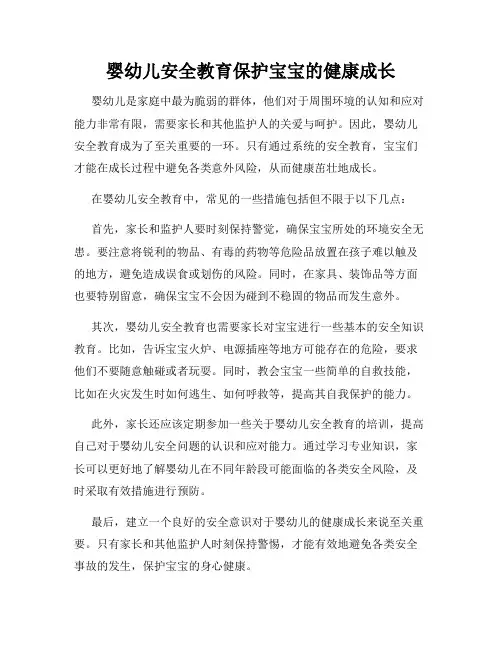 婴幼儿安全教育保护宝宝的健康成长

婴幼儿是家庭中最为脆弱的群体，他们对于周围环境的认知和应对能力非常有限，需要家长和其他监护人的关爱与呵护。因此，婴幼儿安全教育成为了至关重要的一环。只有通过系统的安全教育，宝宝们才能在成长过程中避免各类意外风险，从而健康茁壮地成长。

在婴幼儿安全教育中，常见的一些措施包括但不限于以下几点：

首先，家长和监护人要时刻保持警觉，确保宝宝所处的环境安全无患。要注意将锐利的物品、有毒的药物等危险品放置在孩子难以触及的地方，避免造成误食或划伤的风险。同时，在家具、装饰品等方面也要特别留意，确保宝宝不会因为碰到不稳固的物品而发生意外。

其次，婴幼儿安全教育也需要家长对宝宝进行一些基本的安全知识教育。比如，告诉宝宝火炉、电源插座等地方可能存在的危险，要求他们不要随意触碰或者玩耍。同时，教会宝宝一些简单的自救技能，比如在火灾发生时如何逃生、如何呼救等，提高其自我保护的能力。

此外，家长还应该定期参加一些关于婴幼儿安全教育的培训，提高自己对于婴幼儿安全问题的认识和应对能力。通过学习专业知识，家长可以更好地了解婴幼儿在不同年龄段可能面临的各类安全风险，及时采取有效措施进行预防。

最后，建立一个良好的安全意识对于婴幼儿的健康成长来说至关重要。只有家长和其他监护人时刻保持警惕，才能有效地避免各类安全事故的发生，保护宝宝的身心健康。